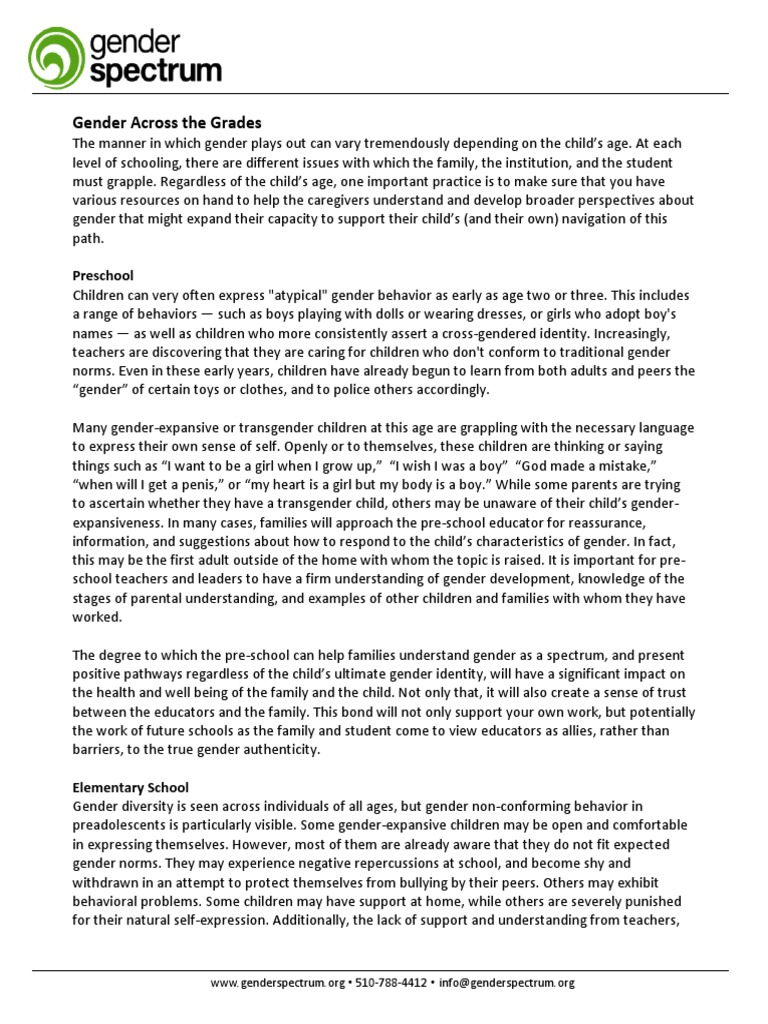 gender spectrum

Gender Across the Grades
The manner in which gender plays out can vary tremendously depending on the child's age. At each level of schooling, there are different issues with which the family, the institution, and the student must grapple. Regardless of the child's age, one important practice is to make sure that you have various resources on hand to help the caregivers understand and develop broader perspectives about gender that might expand their capacity to support their child's (and their own) navigation of this path.

Preschool
Children can very often express "atypical" gender behavior as early as age two or three. This includes a range of behaviors — such as boys playing with dolls or wearing dresses, or girls who adopt boy's names — as well as children who more consistently assert a cross-gendered identity. Increasingly, teachers are discovering that they are caring for children who don't conform to traditional gender norms. Even in these early years, children have already begun to learn from both adults and peers the "gender" of certain toys or clothes, and to police others accordingly.

Many gender-expansive or transgender children at this age are grappling with the necessary language to express their own sense of self. Openly or to themselves, these children are thinking or saying things such as "I want to be a girl when I grow up," "I wish I was a boy" "God made a mistake," "when will I get a penis," or "my heart is a girl but my body is a boy." While some parents are trying to ascertain whether they have a transgender child, others may be unaware of their child's gender-expansiveness. In many cases, families will approach the pre-school educator for reassurance, information, and suggestions about how to respond to the child's characteristics of gender. In fact, this may be the first adult outside of the home with whom the topic is raised. It is important for pre-school teachers and leaders to have a firm understanding of gender development, knowledge of the stages of parental understanding, and examples of other children and families with whom they have worked.

The degree to which the pre-school can help families understand gender as a spectrum, and present positive pathways regardless of the child's ultimate gender identity, will have a significant impact on the health and well being of the family and the child. Not only that, it will also create a sense of trust between the educators and the family. This bond will not only support your own work, but potentially the work of future schools as the family and student come to view educators as allies, rather than barriers, to the true gender authenticity.

Elementary School
Gender diversity is seen across individuals of all ages, but gender non-conforming behavior in preadolescents is particularly visible. Some gender-expansive children may be open and comfortable in expressing themselves. However, most of them are already aware that they do not fit expected gender norms. They may experience negative repercussions at school, and become shy and withdrawn in an attempt to protect themselves from bullying by their peers. Others may exhibit behavioral problems. Some children may have support at home, while others are severely punished for their natural self-expression. Additionally, the lack of support and understanding from teachers,

www.genderspectrum.org • 510-788-4412 • info@genderspectrum.org